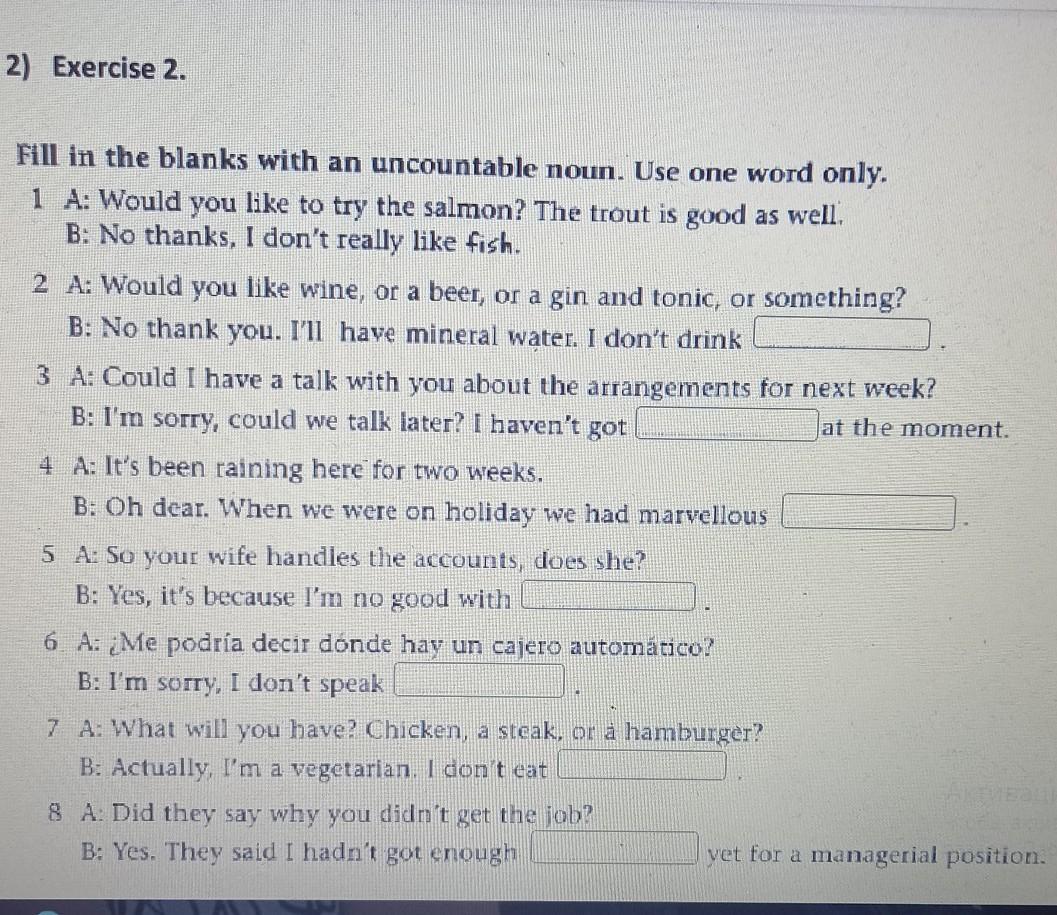 2) Exercise 2.

Fill in the blanks with an uncountable noun. Use one word only.

1 A: Would you like to try the salmon? The trout is good as well.
B: No thanks, I don't really like fish.

2 A: Would you like wine, or a beer, or a gin and tonic, or something?
B: No thank you. I'll have mineral water. I don't drink ____.

3 A: Could I have a talk with you about the arrangements for next week?
B: I'm sorry, could we talk later? I haven't got ____ at the moment.

4 A: It's been raining here for two weeks.
B: Oh dear. When we were on holiday we had marvellous ____.

5 A: So your wife handles the accounts, does she?
B: Yes, it's because I'm no good with ____.

6 A: ¿Me podría decir dónde hay un cajero automático?
B: I'm sorry, I don't speak ____.

7 A: What will you have? Chicken, a steak, or a hamburger?
B: Actually, I'm a vegetarian. I don't eat ____.

8 A: Did they say why you didn't get the job?
B: Yes. They said I hadn't got enough ____ yet for a managerial position.